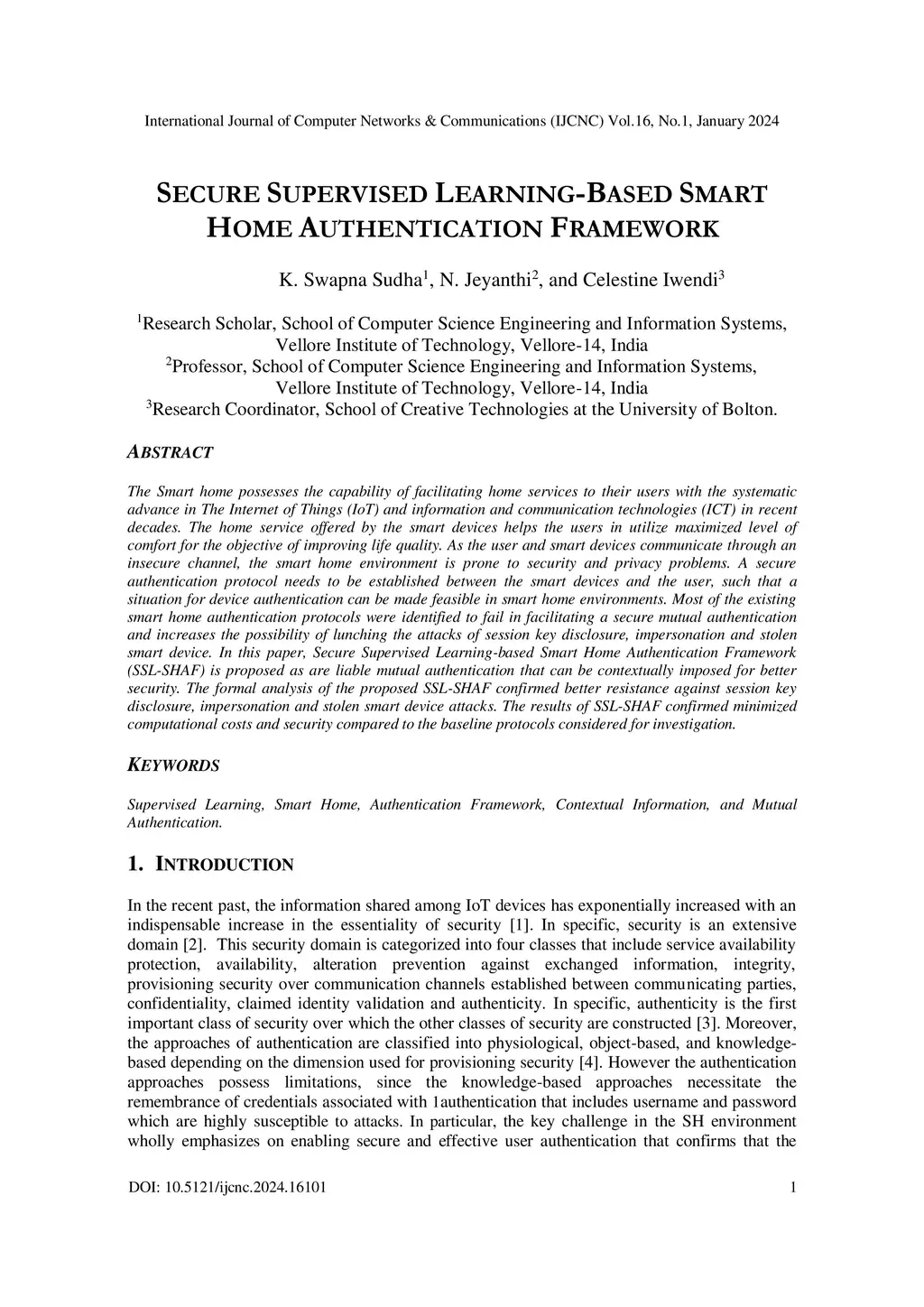 International Journal of Computer Networks & Communications (IJCNC) Vol.16, No.1, January 2024

SECURE SUPERVISED LEARNING-BASED SMART HOME AUTHENTICATION FRAMEWORK

K. Swapna Sudha$^1$, N. Jeyanthi$^2$, and Celestine Iwendi$^3$

$^1$Research Scholar, School of Computer Science Engineering and Information Systems, Vellore Institute of Technology, Vellore-14, India
$^2$Professor, School of Computer Science Engineering and Information Systems, Vellore Institute of Technology, Vellore-14, India
$^3$Research Coordinator, School of Creative Technologies at the University of Bolton.

ABSTRACT

The Smart home possesses the capability of facilitating home services to their users with the systematic advance in The Internet of Things (IoT) and information and communication technologies (ICT) in recent decades. The home service offered by the smart devices helps the users in utilize maximized level of comfort for the objective of improving life quality. As the user and smart devices communicate through an insecure channel, the smart home environment is prone to security and privacy problems. A secure authentication protocol needs to be established between the smart devices and the user, such that a situation for device authentication can be made feasible in smart home environments. Most of the existing smart home authentication protocols were identified to fail in facilitating a secure mutual authentication and increases the possibility of lunching the attacks of session key disclosure, impersonation and stolen smart device. In this paper, Secure Supervised Learning-based Smart Home Authentication Framework (SSL-SHAF) is proposed as are liable mutual authentication that can be contextually imposed for better security. The formal analysis of the proposed SSL-SHAF confirmed better resistance against session key disclosure, impersonation and stolen smart device attacks. The results of SSL-SHAF confirmed minimized computational costs and security compared to the baseline protocols considered for investigation.

KEYWORDS

Supervised Learning, Smart Home, Authentication Framework, Contextual Information, and Mutual Authentication.

1. INTRODUCTION

In the recent past, the information shared among IoT devices has exponentially increased with an indispensable increase in the essentiality of security [1]. In specific, security is an extensive domain [2]. This security domain is categorized into four classes that include service availability protection, availability, alteration prevention against exchanged information, integrity, provisioning security over communication channels established between communicating parties, confidentiality, claimed identity validation and authenticity. In specific, authenticity is the first important class of security over which the other classes of security are constructed [3]. Moreover, the approaches of authentication are classified into physiological, object-based, and knowledge-based depending on the dimension used for provisioning security [4]. However the authentication approaches possess limitations, since the knowledge-based approaches necessitate the remembrance of credentials associated with 1authentication that includes username and password which are highly susceptible to attacks. In particular, the key challenge in the SH environment wholly emphasizes on enabling secure and effective user authentication that confirms that the

DOI: 10.5121/ijcnc.2024.16101 1